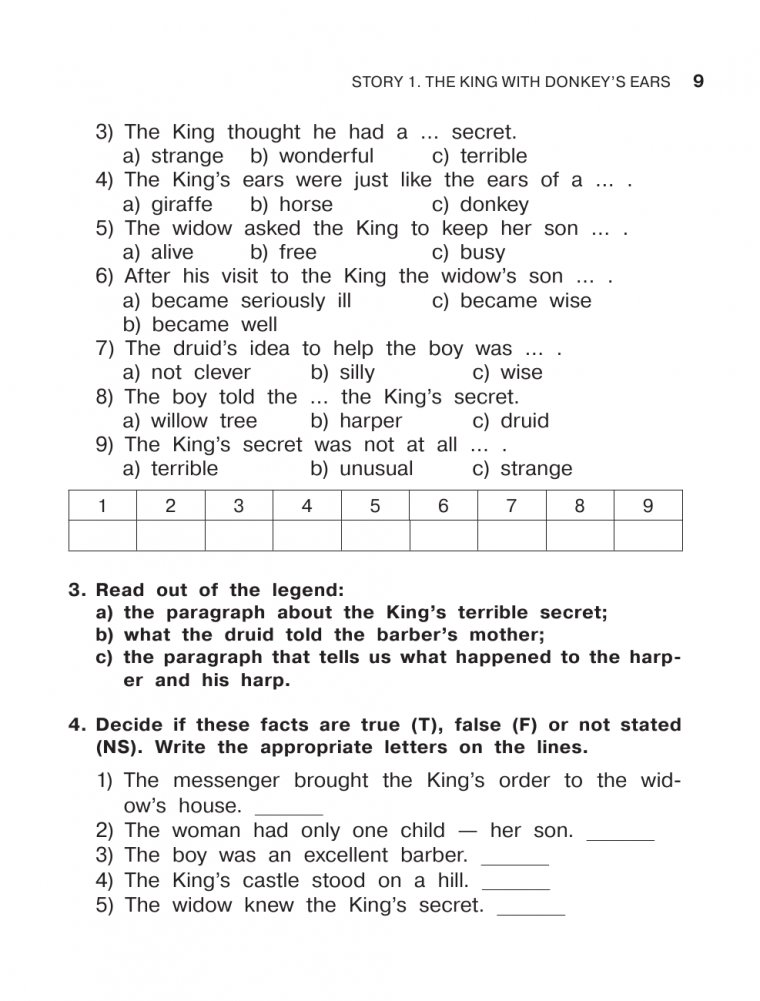 STORY 1. THE KING WITH DONKEY'S EARS 9

3) The King thought he had a ... secret.
a) strange b) wonderful c) terrible
4) The King's ears were just like the ears of a ... .
a) giraffe b) horse c) donkey
5) The widow asked the King to keep her son ... .
a) alive b) free c) busy
6) After his visit to the King the widow's son ... .
a) became seriously ill c) became wise
b) became well
7) The druid's idea to help the boy was ... .
a) not clever b) silly c) wise
8) The boy told the ... the King's secret.
a) willow tree b) harper c) druid
9) The King's secret was not at all ... .
a) terrible b) unusual c) strange

| 1 | 2 | 3 | 4 | 5 | 6 | 7 | 8 | 9 |
|---|---|---|---|---|---|---|---|---|
|  |  |  |  |  |  |  |  |  |

3. Read out of the legend:
a) the paragraph about the King's terrible secret;
b) what the druid told the barber's mother;
c) the paragraph that tells us what happened to the harper and his harp.

4. Decide if these facts are true (T), false (F) or not stated (NS). Write the appropriate letters on the lines.

1) The messenger brought the King's order to the widow's house. ______
2) The woman had only one child — her son. ______
3) The boy was an excellent barber. ______
4) The King's castle stood on a hill. ______
5) The widow knew the King's secret. ______